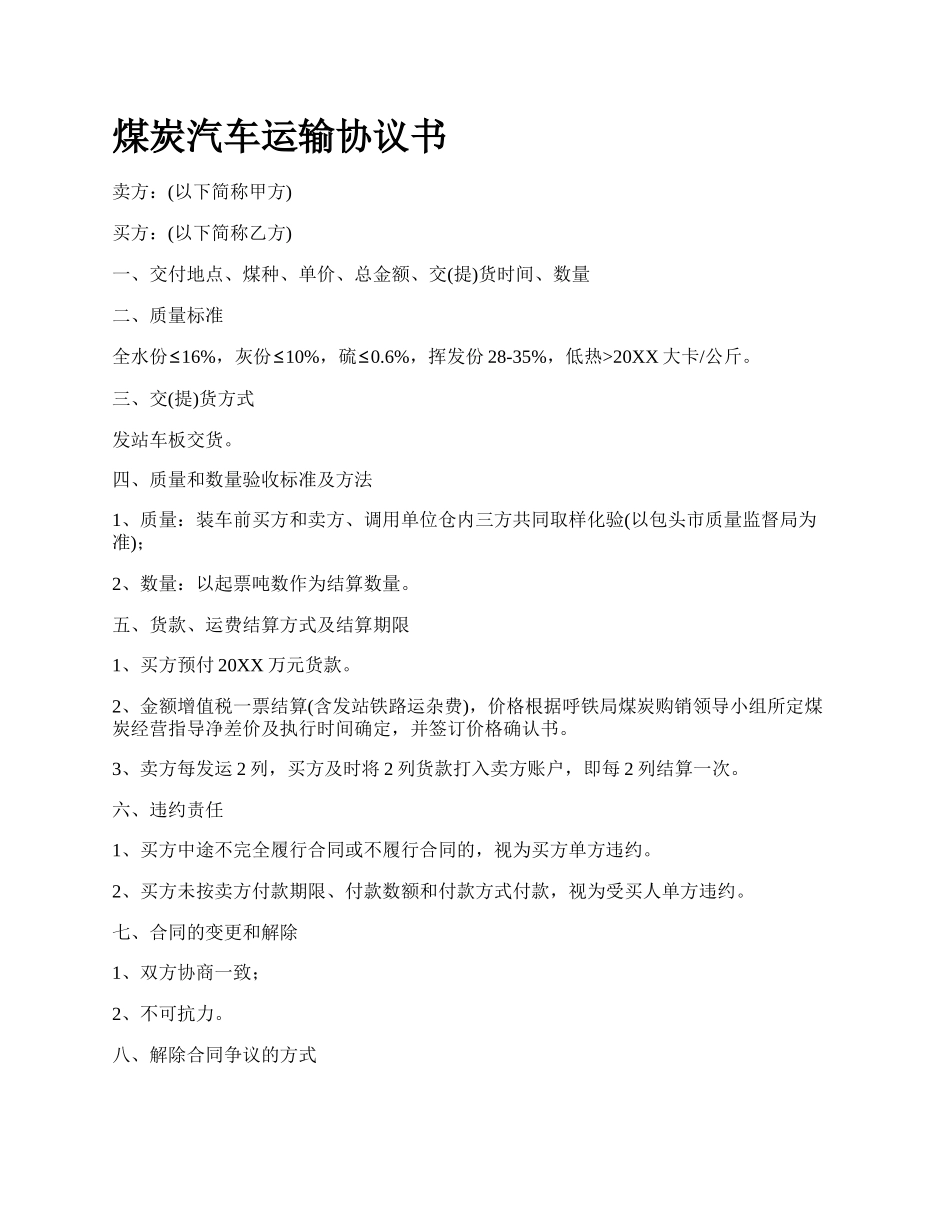 煤炭汽车运输协议书

卖方：(以下简称甲方)

买方：(以下简称乙方)

一、交付地点、煤种、单价、总金额、交(提)货时间、数量

二、质量标准

全水份≤16%，灰份≤10%，硫≤0.6%，挥发份 28-35%，低热>20XX 大卡/公斤。

三、交(提)货方式

发站车板交货。

四、质量和数量验收标准及方法

1、质量：装车前买方和卖方、调用单位仓内三方共同取样化验(以包头市质量监督局为准)；

2、数量：以起票吨数作为结算数量。

五、货款、运费结算方式及结算期限

1、买方预付 20XX 万元货款。

2、金额增值税一票结算(含发站铁路运杂费)，价格根据呼铁局煤炭购销领导小组所定煤炭经营指导净差价及执行时间确定，并签订价格确认书。

3、卖方每发运 2 列，买方及时将 2 列货款打入卖方账户，即每 2 列结算一次。

六、违约责任

1、买方中途不完全履行合同或不履行合同的，视为买方单方违约。

2、买方未按卖方付款期限、付款数额和付款方式付款，视为受买人单方违约。

七、合同的变更和解除

1、双方协商一致；

2、不可抗力。

八、解除合同争议的方式